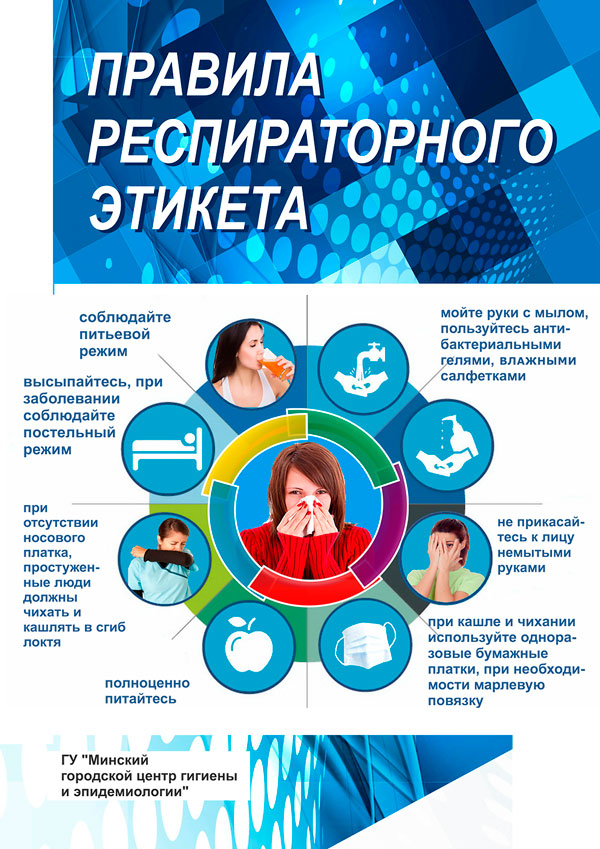 ПРАВИЛА РЕСПИРАТОРНОГО ЭТИКЕТА

соблюдайте питьевой режим

высыпайтесь, при заболевании соблюдайте постельный режим

при отсутствии носового платка, простуженные люди должны чихать и кашлять в сгиб локтя

полноценно питайтесь

мойте руки с мылом, пользуйтесь антибактериальными гелями, влажными салфетками

не прикасайтесь к лицу немытыми руками

при кашле и чихании используйте одноразовые бумажные платки, при необходимости марлевую повязку

ГУ "Минский городской центр гигиены и эпидемиологии"